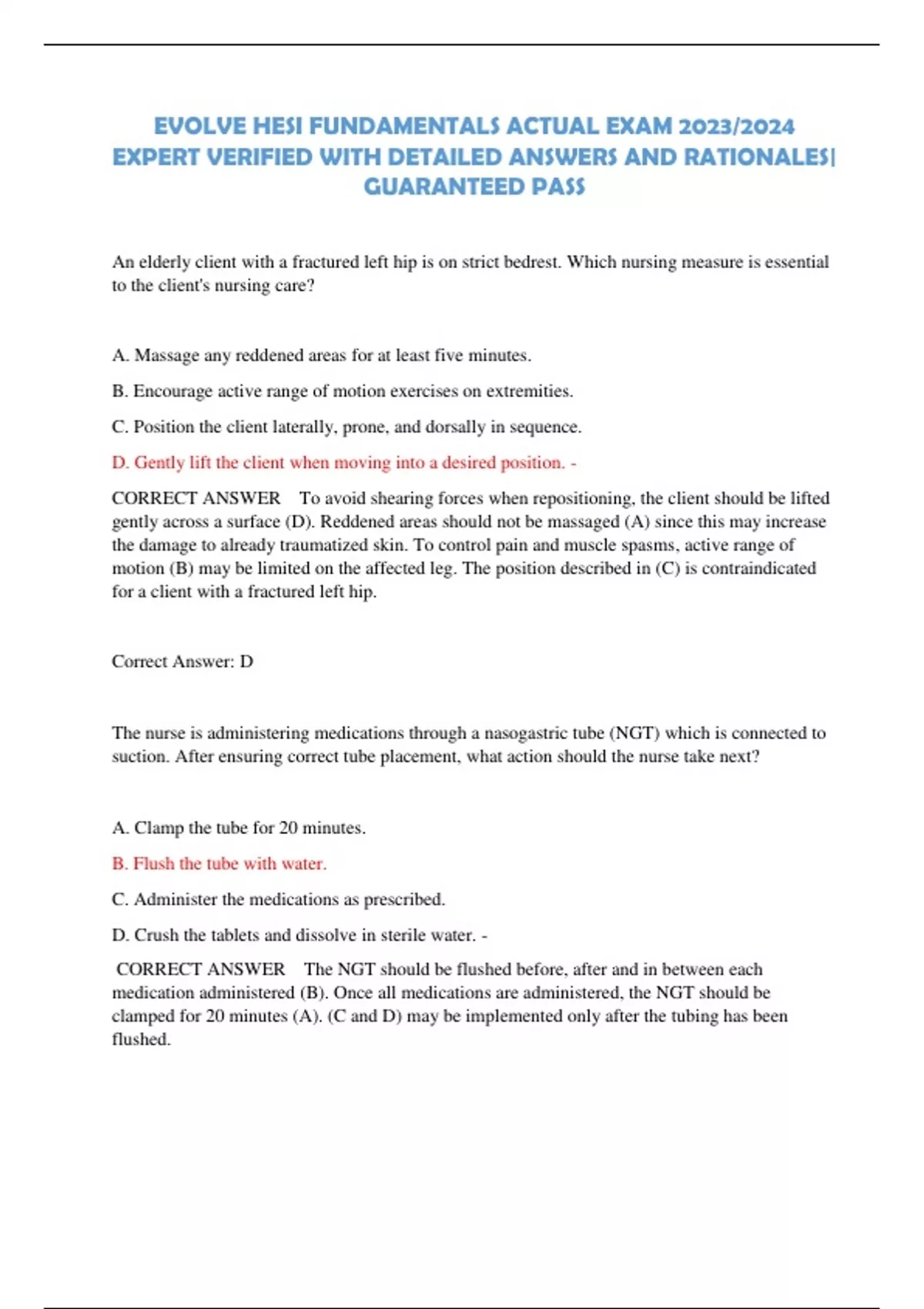 EVOLVE HESI FUNDAMENTALS ACTUAL EXAM 2023/2024 EXPERT VERIFIED WITH DETAILED ANSWERS AND RATIONALES| GUARANTEED PASS

An elderly client with a fractured left hip is on strict bedrest. Which nursing measure is essential to the client's nursing care?

A. Massage any reddened areas for at least five minutes.

B. Encourage active range of motion exercises on extremities.

C. Position the client laterally, prone, and dorsally in sequence.

D. Gently lift the client when moving into a desired position. -

CORRECT ANSWER To avoid shearing forces when repositioning, the client should be lifted gently across a surface (D). Reddened areas should not be massaged (A) since this may increase the damage to already traumatized skin. To control pain and muscle spasms, active range of motion (B) may be limited on the affected leg. The position described in (C) is contraindicated for a client with a fractured left hip.

Correct Answer: D

The nurse is administering medications through a nasogastric tube (NGT) which is connected to suction. After ensuring correct tube placement, what action should the nurse take next?

A. Clamp the tube for 20 minutes.

B. Flush the tube with water.

C. Administer the medications as prescribed.

D. Crush the tablets and dissolve in sterile water. -

CORRECT ANSWER The NGT should be flushed before, after and in between each medication administered (B). Once all medications are administered, the NGT should be clamped for 20 minutes (A). (C and D) may be implemented only after the tubing has been flushed.